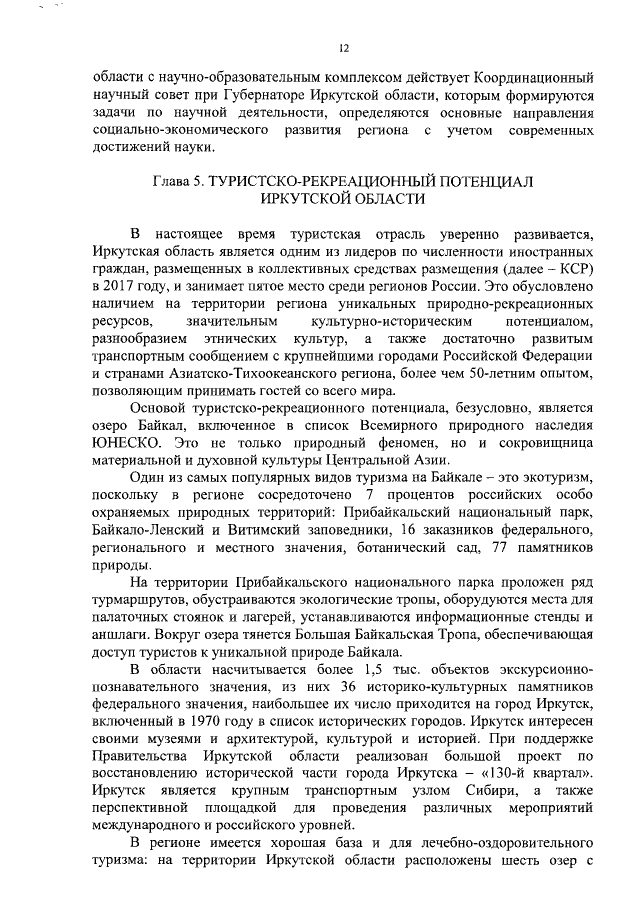 12

области с научно-образовательным комплексом действует Координационный научный совет при Губернаторе Иркутской области, которым формируются задачи по научной деятельности, определяются основные направления социально-экономического развития региона с учетом современных достижений науки.

Глава 5. ТУРИСТСКО-РЕКРЕАЦИОННЫЙ ПОТЕНЦИАЛ ИРКУТСКОЙ ОБЛАСТИ

В настоящее время туристская отрасль уверенно развивается, Иркутская область является одним из лидеров по численности иностранных граждан, размещенных в коллективных средствах размещения (далее – КСР) в 2017 году, и занимает пятое место среди регионов России. Это обусловлено наличием на территории региона уникальных природно-рекреационных ресурсов, значительным культурно-историческим потенциалом, разнообразием этнических культур, а также достаточно развитым транспортным сообщением с крупнейшими городами Российской Федерации и странами Азиатско-Тихоокеанского региона, более чем 50-летним опытом, позволяющим принимать гостей со всего мира.

Основой туристско-рекреационного потенциала, безусловно, является озеро Байкал, включенное в список Всемирного природного наследия ЮНЕСКО. Это не только природный феномен, но и сокровищница материальной и духовной культуры Центральной Азии.

Один из самых популярных видов туризма на Байкале – это экотуризм, поскольку в регионе сосредоточено 7 процентов российских особо охраняемых природных территорий: Прибайкальский национальный парк, Байкало-Ленский и Витимский заповедники, 16 заказников федерального, регионального и местного значения, ботанический сад, 77 памятников природы.

На территории Прибайкальского национального парка проложен ряд турмаршрутов, обустраиваются экологические тропы, оборудуются места для палаточных стоянок и лагерей, устанавливаются информационные стенды и аншлаги. Вокруг озера тянется Большая Байкальская Тропа, обеспечивающая доступ туристов к уникальной природе Байкала.

В области насчитывается более 1,5 тыс. объектов экскурсионно-познавательного значения, из них 36 историко-культурных памятников федерального значения, наибольшее их число приходится на город Иркутск, включенный в 1970 году в список исторических городов. Иркутск интересен своими музеями и архитектурой, культурой и историей. При поддержке Правительства Иркутской области реализован большой проект по восстановлению исторической части города Иркутска – «130-й квартал». Иркутск является крупным транспортным узлом Сибири, а также перспективной площадкой для проведения различных мероприятий международного и российского уровней.

В регионе имеется хорошая база и для лечебно-оздоровительного туризма: на территории Иркутской области расположены шесть озер с